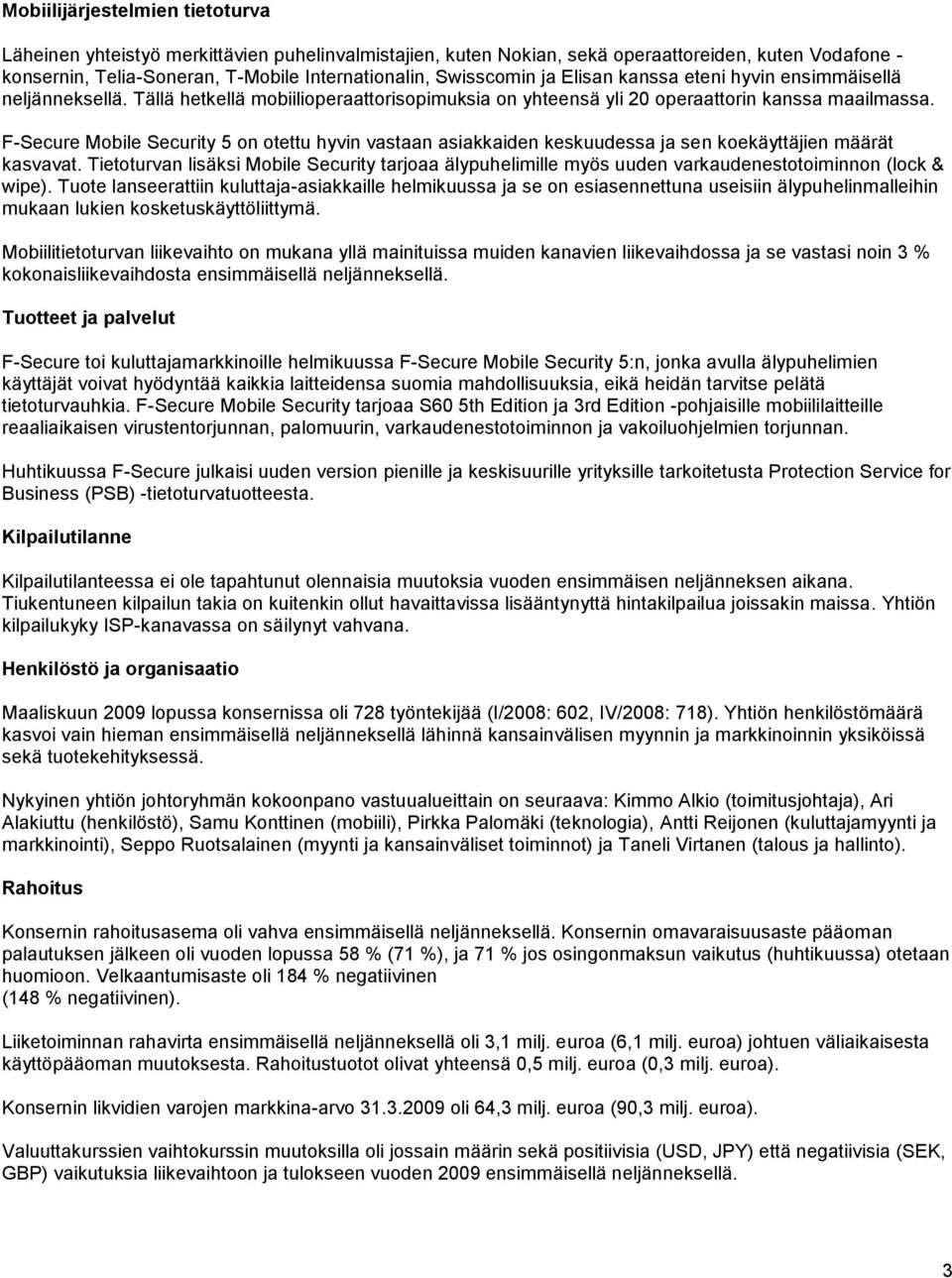 Mobiilijärjestelmien tietoturva

Läheinen yhteistyö merkittävien puhelinvalmistajien, kuten Nokian, sekä operaattoreiden, kuten Vodafone -konsernin, Telia-Soneran, T-Mobile Internationalin, Swisscomin ja Elisan kanssa eteni hyvin ensimmäisellä neljänneksellä. Tällä hetkellä mobiilioperaattorisopimuksia on yhteensä yli 20 operaattorin kanssa maailmassa.

F-Secure Mobile Security 5 on otettu hyvin vastaan asiakkaiden keskuudessa ja sen koekäyttäjien määrät kasvavat. Tietoturvan lisäksi Mobile Security tarjoaa älypuhelimille myös uuden varkaudenestotoiminnon (lock & wipe). Tuote lanseerattiin kuluttaja-asiakkaille helmikuussa ja se on esiasennettuna useisiin älypuhelinmalleihin mukaan lukien kosketuskäyttöliittymä.

Mobiilitietoturvan liikevaihto on mukana yllä mainituissa muiden kanavien liikevaihdossa ja se vastasi noin 3 % kokonaisliikevaihdosta ensimmäisellä neljänneksellä.

Tuotteet ja palvelut

F-Secure toi kuluttajamarkkinoille helmikuussa F-Secure Mobile Security 5:n, jonka avulla älypuhelimien käyttäjät voivat hyödyntää kaikkia laitteidensa suomia mahdollisuuksia, eikä heidän tarvitse pelätä tietoturvauhkia. F-Secure Mobile Security tarjoaa S60 5th Edition ja 3rd Edition -pohjaisille mobiililaitteille reaaliaikaisen virustentorjunnan, palomuurin, varkaudenestotoiminnon ja vakoiluohjelmien torjunnan.

Huhtikuussa F-Secure julkaisi uuden version pienille ja keskisuurille yrityksille tarkoitetusta Protection Service for Business (PSB) -tietoturvatuotteesta.

Kilpailutilanne

Kilpailutilanteessa ei ole tapahtunut olennaisia muutoksia vuoden ensimmäisen neljänneksen aikana. Tiukentuneen kilpailun takia on kuitenkin ollut havaittavissa lisääntynyttä hintakilpailua joissakin maissa. Yhtiön kilpailukyky ISP-kanavassa on säilynyt vahvana.

Henkilöstö ja organisaatio

Maaliskuun 2009 lopussa konsernissa oli 728 työntekijää (I/2008: 602, IV/2008: 718). Yhtiön henkilöstömäärä kasvoi vain hieman ensimmäisellä neljänneksellä lähinnä kansainvälisen myynnin ja markkinoinnin yksiköissä sekä tuotekehityksessä.

Nykyinen yhtiön johtoryhmän kokoonpano vastuualueittain on seuraava: Kimmo Alkio (toimitusjohtaja), Ari Alakiuttu (henkilöstö), Samu Konttinen (mobiili), Pirkka Palomäki (teknologia), Antti Reijonen (kuluttajamyynti ja markkinointi), Seppo Ruotsalainen (myynti ja kansainväliset toiminnot) ja Taneli Virtanen (talous ja hallinto).

Rahoitus

Konsernin rahoitusasema oli vahva ensimmäisellä neljänneksellä. Konsernin omavaraisuusaste pääoman palautuksen jälkeen oli vuoden lopussa 58 % (71 %), ja 71 % jos osingonmaksun vaikutus (huhtikuussa) otetaan huomioon. Velkaantumisaste oli 184 % negatiivinen (148 % negatiivinen).

Liiketoiminnan rahavirta ensimmäisellä neljänneksellä oli 3,1 milj. euroa (6,1 milj. euroa) johtuen väliaikaisesta käyttöpääoman muutoksesta. Rahoitustuotot olivat yhteensä 0,5 milj. euroa (0,3 milj. euroa).

Konsernin likvidien varojen markkina-arvo 31.3.2009 oli 64,3 milj. euroa (90,3 milj. euroa).

Valuuttakurssien vaihtokurssin muutoksilla oli jossain määrin sekä positiivisia (USD, JPY) että negatiivisia (SEK, GBP) vaikutuksia liikevaihtoon ja tulokseen vuoden 2009 ensimmäisellä neljänneksellä.

3